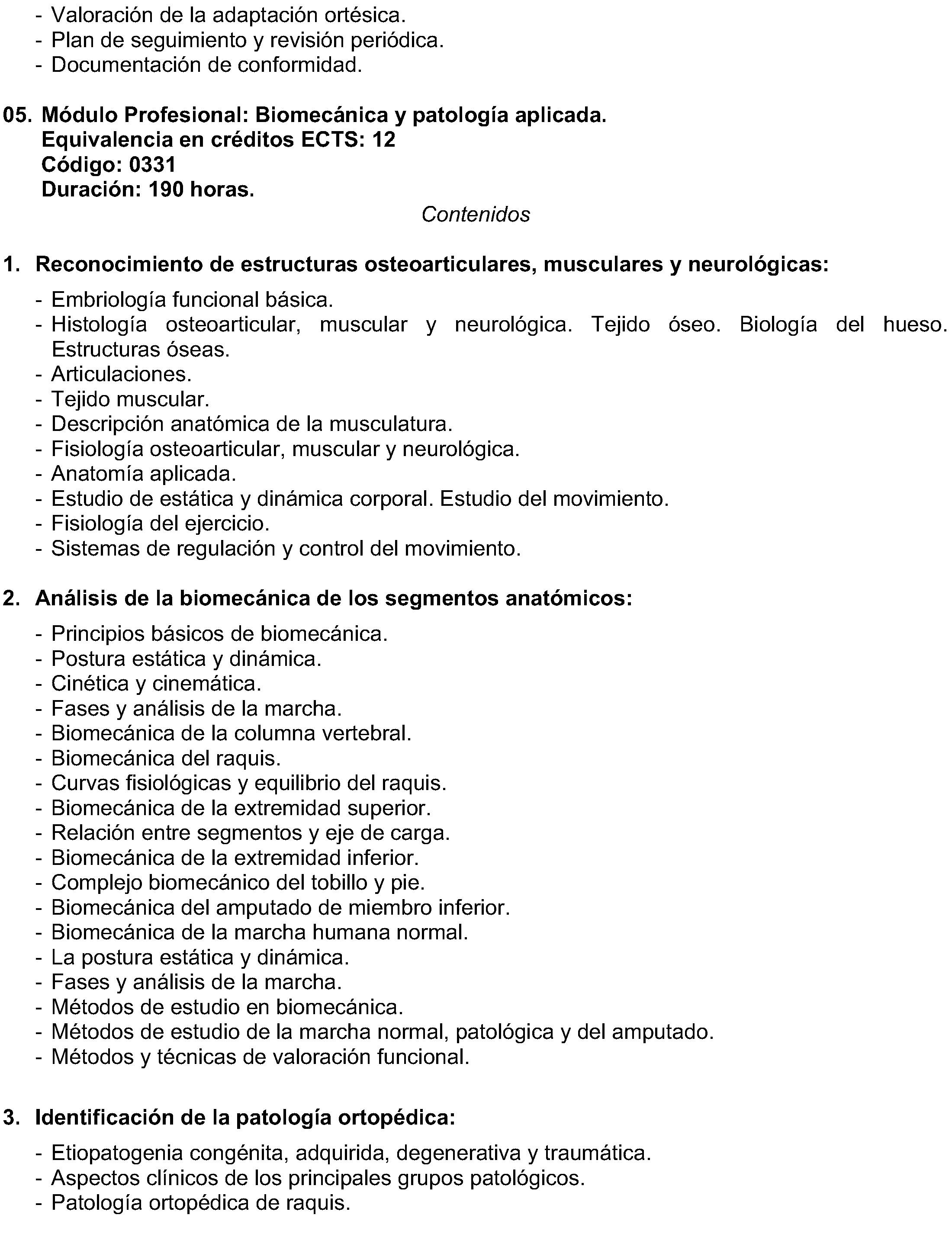 - Valoración de la adaptación ortésica.
- Plan de seguimiento y revisión periódica.
- Documentación de conformidad.

05. Módulo Profesional: Biomecánica y patología aplicada.
Equivalencia en créditos ECTS: 12
Código: 0331
Duración: 190 horas.

Contenidos

1. Reconocimiento de estructuras osteoarticulares, musculares y neurológicas:

- Embriología funcional básica.
- Histología osteoarticular, muscular y neurológica. Tejido óseo. Biología del hueso. Estructuras óseas.
- Articulaciones.
- Tejido muscular.
- Descripción anatómica de la musculatura.
- Fisiología osteoarticular, muscular y neurológica.
- Anatomía aplicada.
- Estudio de estática y dinámica corporal. Estudio del movimiento.
- Fisiología del ejercicio.
- Sistemas de regulación y control del movimiento.

2. Análisis de la biomecánica de los segmentos anatómicos:

- Principios básicos de biomecánica.
- Postura estática y dinámica.
- Cinética y cinemática.
- Fases y análisis de la marcha.
- Biomecánica de la columna vertebral.
- Biomecánica del raquis.
- Curvas fisiológicas y equilibrio del raquis.
- Biomecánica de la extremidad superior.
- Relación entre segmentos y eje de carga.
- Biomecánica de la extremidad inferior.
- Complejo biomecánico del tobillo y pie.
- Biomecánica del amputado de miembro inferior.
- Biomecánica de la marcha humana normal.
- La postura estática y dinámica.
- Fases y análisis de la marcha.
- Métodos de estudio en biomecánica.
- Métodos de estudio de la marcha normal, patológica y del amputado.
- Métodos y técnicas de valoración funcional.

3. Identificación de la patología ortopédica:

- Etiopatogenia congénita, adquirida, degenerativa y traumática.
- Aspectos clínicos de los principales grupos patológicos.
- Patología ortopédica de raquis.